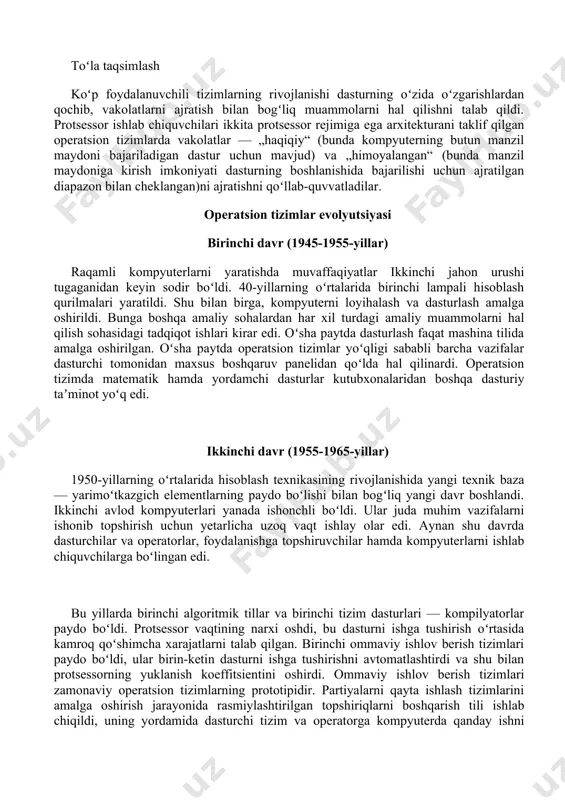 To‘la taqsimlash

Ko‘p foydalanuvchili tizimlarning rivojlanishi dasturning o‘zida o‘zgarishlardan qochib, vakolatlarni ajratish bilan bog‘liq muammolarni hal qilishni talab qildi. Protsessor ishlab chiquvchilari ikkita protsessor rejimiga ega arxitekturani taklif qilgan operatsion tizimlarda vakolatlar — „haqiqiy“ (bunda kompyuterning butun manzil maydoni bajariladigan dastur uchun mavjud) va „himoyalangan“ (bunda manzil maydoniga kirish imkoniyati dasturning boshlanishida bajarilishi uchun ajratilgan diapazon bilan cheklangan)ni ajratishni qo‘llab-quvvatladilar.

Operatsion tizimlar evolyutsiyasi

Birinchi davr (1945-1955-yillar)

Raqamli kompyuterlarni yaratishda muvaffaqiyatlar Ikkinchi jahon urushi tugaganidan keyin sodir bo‘ldi. 40-yillarning o‘rtalarida birinchi lampali hisoblash qurilmalari yaratildi. Shu bilan birga, kompyuterni loyihalash va dasturlash amalga oshirildi. Bunga boshqa amaliy sohalardan har xil turdagi amaliy muammolarni hal qilish sohasidagi tadqiqot ishlari kirar edi. O‘sha paytda dasturlash faqat mashina tilida amalga oshirilgan. O‘sha paytda operatsion tizimlar yo‘qligi sababli barcha vazifalar dasturchi tomonidan maxsus boshqaruv panelidan qo‘lda hal qilinardi. Operatsion tizimda matematik hamda yordamchi dasturlar kutubxonalaridan boshqa dasturiy ta’minot yo‘q edi.

Ikkinchi davr (1955-1965-yillar)

1950-yillarning o‘rtalarida hisoblash texnikasining rivojlanishida yangi texnik baza — yarimo‘tkazgich elementlarning paydo bo‘lishi bilan bog‘liq yangi davr boshlandi. Ikkinchi avlod kompyuterlari yanada ishonchli bo‘ldi. Ular juda muhim vazifalarni ishonib topshirish uchun yetarlicha uzoq vaqt ishlay olar edi. Aynan shu davrda dasturchilar va operatorlar, foydalanishga topshiruvchilar hamda kompyuterlarni ishlab chiquvchilarga bo‘lingan edi.

Bu yillarda birinchi algoritmik tillar va birinchi tizim dasturlari — kompilyatorlar paydo bo‘ldi. Protsessor vaqtining narxi oshdi, bu dasturni ishga tushirish o‘rtasida kamroq qo‘shimcha xarajatlarni talab qilgan. Birinchi ommaviy ishlov berish tizimlari paydo bo‘ldi, ular birin-ketin dasturni ishga tushirishni avtomatlashtirdi va shu bilan protsessorning yuklanish koeffitsientini oshirdi. Ommaviy ishlov berish tizimlari zamonaviy operatsion tizimlarning prototipidir. Partiyalarni qayta ishlash tizimlarini amalga oshirish jarayonida rasmiylashtirilgan topshiriqlarni boshqarish tili ishlab chiqildi, uning yordamida dasturchi tizim va operatorga kompyuterda qanday ishni